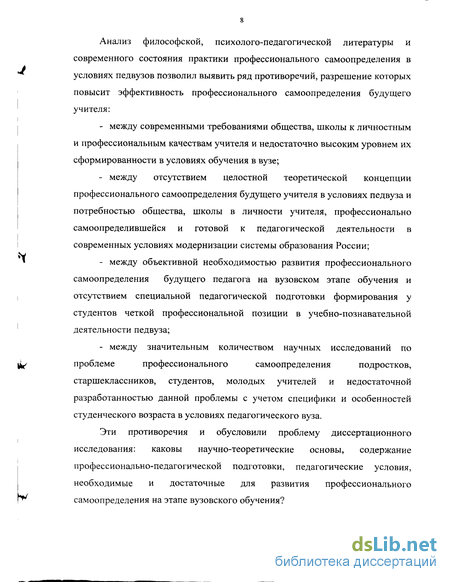 8

Анализ философской, психолого-педагогической литературы и современного состояния практики профессионального самоопределения в условиях педвузов позволил выявить ряд противоречий, разрешение которых повысит эффективность профессионального самоопределения будущего учителя:

- между современными требованиями общества, школы к личностным и профессиональным качествам учителя и недостаточно высоким уровнем их сформированности в условиях обучения в вузе;

- между отсутствием целостной теоретической концепции профессионального самоопределения будущего учителя в условиях педвуза и потребностью общества, школы в личности учителя, профессионально самоопределившейся и готовой к педагогической деятельности в современных условиях модернизации системы образования России;

- между объективной необходимостью развития профессионального самоопределения будущего педагога на вузовском этапе обучения и отсутствием специальной педагогической подготовки формирования у студентов четкой профессиональной позиции в учебно-познавательной деятельности педвуза;

- между значительным количеством научных исследований по проблеме профессионального самоопределения подростков, старшеклассников, студентов, молодых учителей и недостаточной разработанностью данной проблемы с учетом специфики и особенностей студенческого возраста в условиях педагогического вуза.

Эти противоречия и обусловили проблему диссертационного исследования: каковы научно-теоретические основы, содержание профессионально-педагогической подготовки, педагогические условия, необходимые и достаточные для развития профессионального самоопределения на этапе вузовского обучения?

dsLib.net
библиотека диссертаций